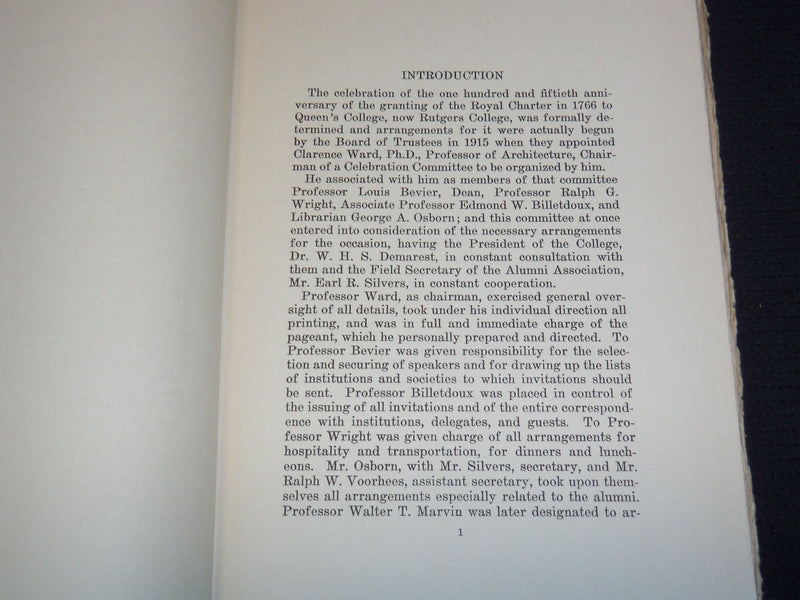 INTRODUCTION

The celebration of the one hundred and fiftieth anniversary of the granting of the Royal Charter in 1766 to Queen's College, now Rutgers College, was formally determined and arrangements for it were actually begun by the Board of Trustees in 1915 when they appointed Clarence Ward, Ph.D., Professor of Architecture, Chairman of a Celebration Committee to be organized by him.

He associated with him as members of that committee Professor Louis Bevier, Dean, Professor Ralph G. Wright, Associate Professor Edmond W. Billetdoux, and Librarian George A. Osborn; and this committee at once entered into consideration of the necessary arrangements for the occasion, having the President of the College, Dr. W. H. S. Demarest, in constant consultation with them and the Field Secretary of the Alumni Association, Mr. Earl R. Silvers, in constant cooperation.

Professor Ward, as chairman, exercised general oversight of all details, took under his individual direction all printing, and was in full and immediate charge of the pageant, which he personally prepared and directed. To Professor Bevier was given responsibility for the selection and securing of speakers and for drawing up the lists of institutions and societies to which invitations should be sent. Professor Billetdoux was placed in control of the issuing of all invitations and of the entire correspondence with institutions, delegates, and guests. To Professor Wright was given charge of all arrangements for hospitality and transportation, for dinners and luncheons. Mr. Osborn, with Mr. Silvers, secretary, and Mr. Ralph W. Voorhees, assistant secretary, took upon themselves all arrangements especially related to the alumni. Professor Walter T. Marvin was later designated to ar-

1